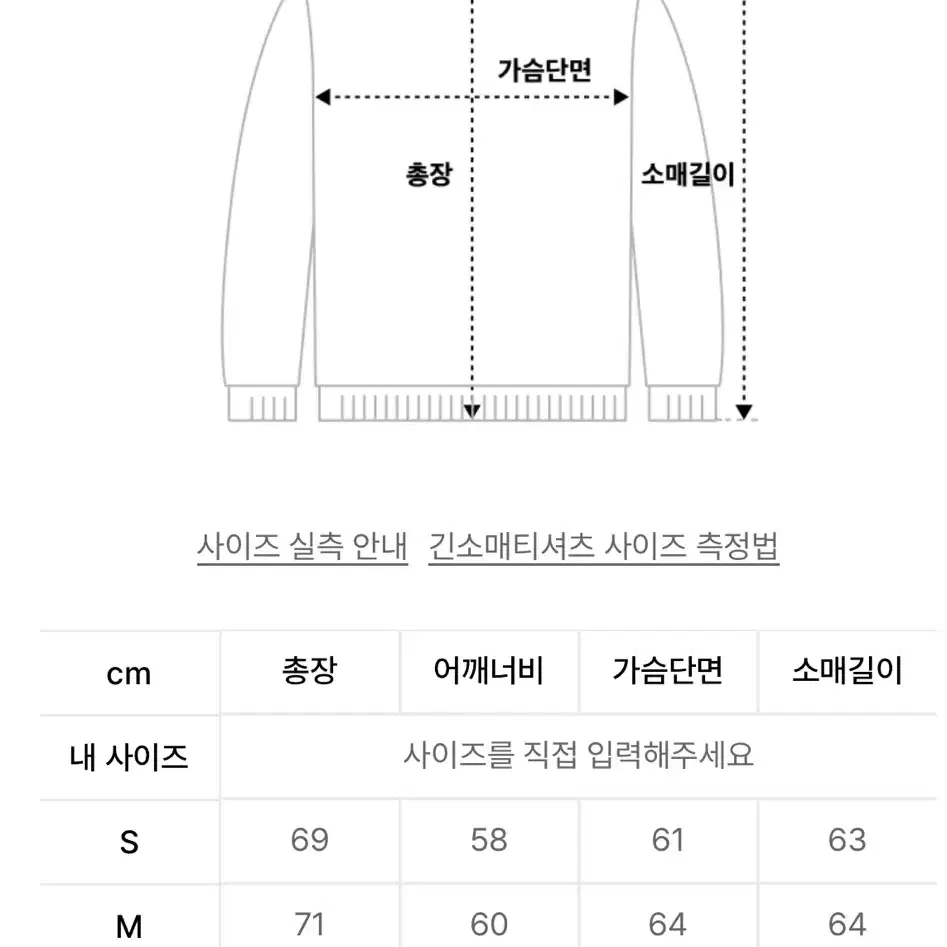 가슴단면

총장

소매길이

사이즈 실측 안내 긴소매티셔츠 사이즈 측정법

| cm | 총장 | 어깨너비 | 가슴단면 | 소매길이 |
|---|---|---|---|---|
| 내 사이즈 | 사이즈를 직접 입력해주세요 | | | |
| S | 69 | 58 | 61 | 63 |
| M | 71 | 60 | 64 | 64 |